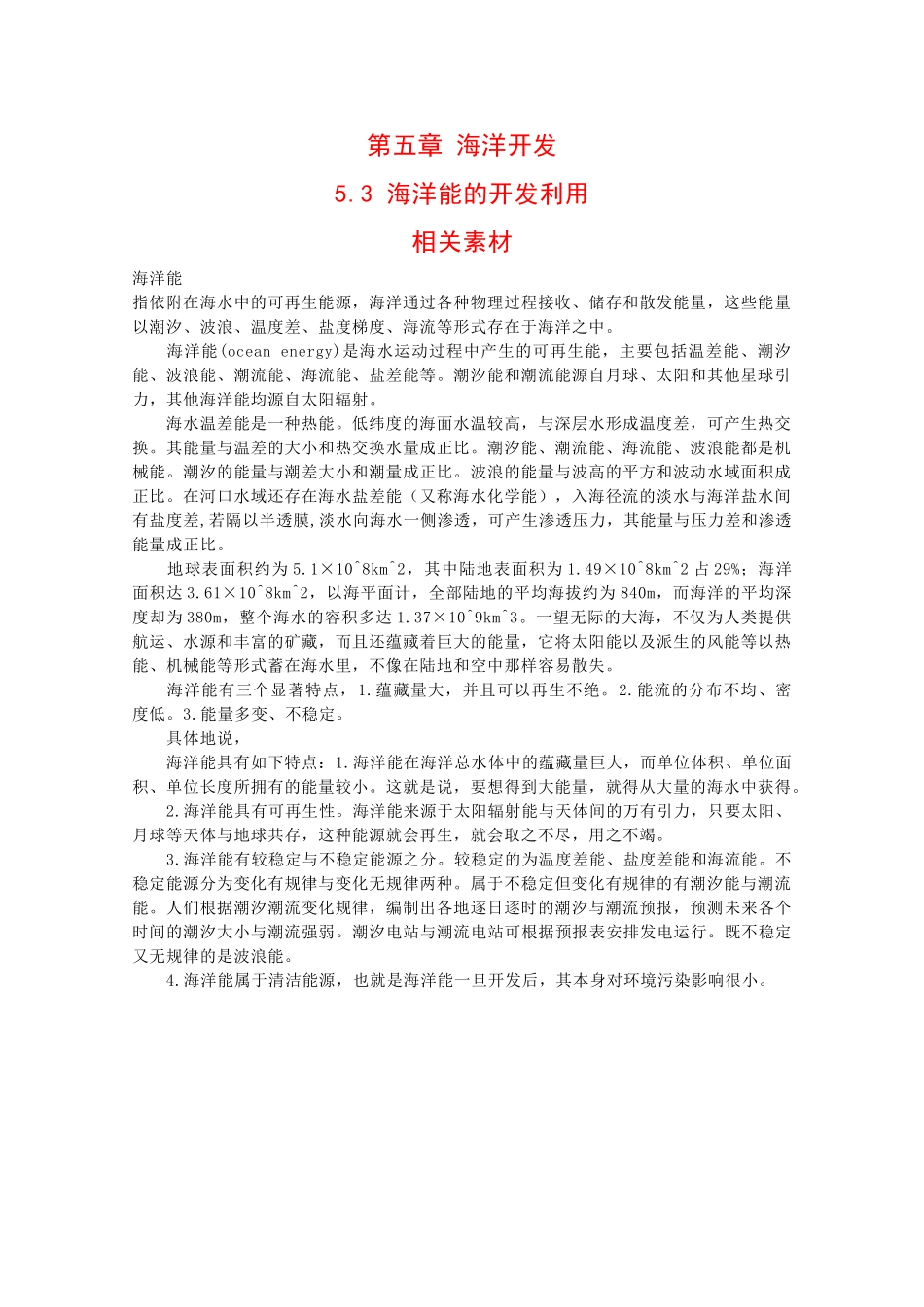 第五章 海洋开发

5.3 海洋能的开发利用

相关素材

海洋能
指依附在海水中的可再生能源，海洋通过各种物理过程接收、储存和散发能量，这些能量以潮汐、波浪、温度差、盐度梯度、海流等形式存在于海洋之中。

海洋能(ocean energy)是海水运动过程中产生的可再生能，主要包括温差能、潮汐能、波浪能、潮流能、海流能、盐差能等。潮汐能和潮流能源自月球、太阳和其他星球引力，其他海洋能均源自太阳辐射。

海水温差能是一种热能。低纬度的海面水温较高，与深层水形成温度差，可产生热交换。其能量与温差的大小和热交换水量成正比。潮汐能、潮流能、海流能、波浪能都是机械能。潮汐的能量与潮差大小和潮量成正比。波浪的能量与波高的平方和波动水域面积成正比。在河口水域还存在海水盐差能（又称海水化学能），入海径流的淡水与海洋盐水间有盐度差,若隔以半透膜,淡水向海水一侧渗透，可产生渗透压力，其能量与压力差和渗透能量成正比。

地球表面积约为 5.1×10^8km^2，其中陆地表面积为 1.49×10^8km^2 占 29%；海洋面积达 3.61×10^8km^2，以海平面计，全部陆地的平均海拔约为 840m，而海洋的平均深度却为 380m，整个海水的容积多达 1.37×10^9km^3。一望无际的大海，不仅为人类提供航运、水源和丰富的矿藏，而且还蕴藏着巨大的能量，它将太阳能以及派生的风能等以热能、机械能等形式蓄在海水里，不像在陆地和空中那样容易散失。

海洋能有三个显著特点，1.蕴藏量大，并且可以再生不绝。2.能流的分布不均、密度低。3.能量多变、不稳定。

具体地说，

海洋能具有如下特点：1.海洋能在海洋总水体中的蕴藏量巨大，而单位体积、单位面积、单位长度所拥有的能量较小。这就是说，要想得到大能量，就得从大量的海水中获得。

2.海洋能具有可再生性。海洋能来源于太阳辐射能与天体间的万有引力，只要太阳、月球等天体与地球共存，这种能源就会再生，就会取之不尽，用之不竭。

3.海洋能有较稳定与不稳定能源之分。较稳定的为温度差能、盐度差能和海流能。不稳定能源分为变化有规律与变化无规律两种。属于不稳定但变化有规律的有潮汐能与潮流能。人们根据潮汐潮流变化规律，编制出各地逐日逐时的潮汐与潮流预报，预测未来各个时间的潮汐大小与潮流强弱。潮汐电站与潮流电站可根据预报表安排发电运行。既不稳定又无规律的是波浪能。

4.海洋能属于清洁能源，也就是海洋能一旦开发后，其本身对环境污染影响很小。